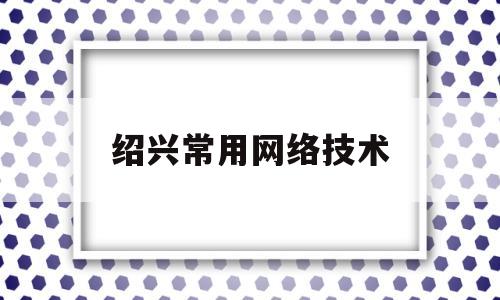 绍兴常用网络技术